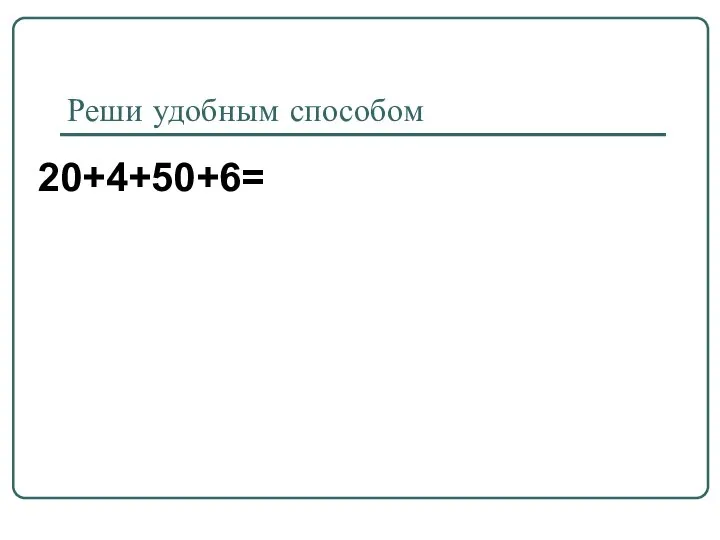 Реши удобным способом

$20+4+50+6=$